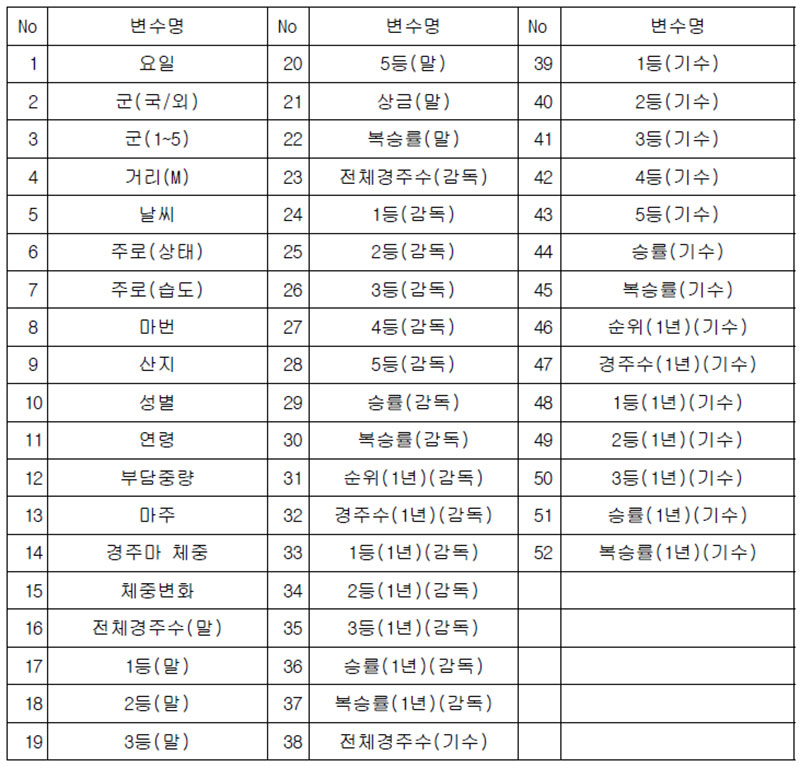 | No | 변수명 | No | 변수명 | No | 변수명 |
|---|---|---|---|---|---|
| 1 | 요일 | 20 | 5등(말) | 39 | 1등(기수) |
| 2 | 군(국/외) | 21 | 상금(말) | 40 | 2등(기수) |
| 3 | 군(1~5) | 22 | 복승률(말) | 41 | 3등(기수) |
| 4 | 거리(M) | 23 | 전체경주수(감독) | 42 | 4등(기수) |
| 5 | 날씨 | 24 | 1등(감독) | 43 | 5등(기수) |
| 6 | 주로(상태) | 25 | 2등(감독) | 44 | 승률(기수) |
| 7 | 주로(습도) | 26 | 3등(감독) | 45 | 복승률(기수) |
| 8 | 마번 | 27 | 4등(감독) | 46 | 순위(1년)(기수) |
| 9 | 산지 | 28 | 5등(감독) | 47 | 경주수(1년)(기수) |
| 10 | 성별 | 29 | 승률(감독) | 48 | 1등(1년)(기수) |
| 11 | 연령 | 30 | 복승률(감독) | 49 | 2등(1년)(기수) |
| 12 | 부담중량 | 31 | 순위(1년)(감독) | 50 | 3등(1년)(기수) |
| 13 | 마주 | 32 | 경주수(1년)(감독) | 51 | 승률(1년)(기수) |
| 14 | 경주마 체중 | 33 | 1등(1년)(감독) | 52 | 복승률(1년)(기수) |
| 15 | 체중변화 | 34 | 2등(1년)(감독) | | |
| 16 | 전체경주수(말) | 35 | 3등(1년)(감독) | | |
| 17 | 1등(말) | 36 | 승률(1년)(감독) | | |
| 18 | 2등(말) | 37 | 복승률(1년)(감독) | | |
| 19 | 3등(말) | 38 | 전체경주수(기수) | | |